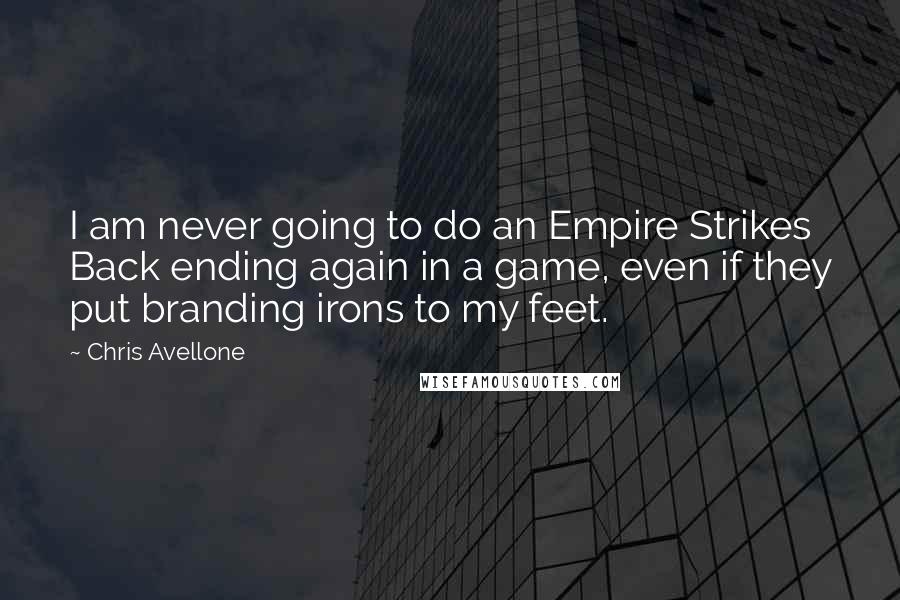 I am never going to do an Empire Strikes Back ending again in a game, even if they put branding irons to my feet.

~ Chris Avellone

WISEFAMOUSQUOTES.COM